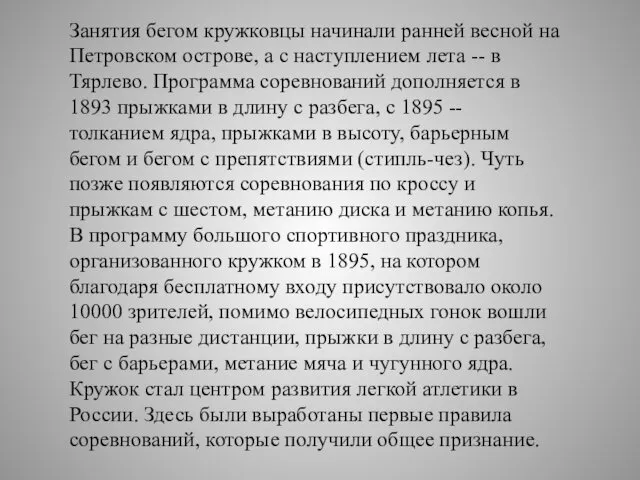 Занятия бегом кружковцы начинали ранней весной на Петровском острове, а с наступлением лета -- в Тярлево. Программа соревнований дополняется в 1893 прыжками в длину с разбега, с 1895 -- толканием ядра, прыжками в высоту, барьерным бегом и бегом с препятствиями (стипль-чез). Чуть позже появляются соревнования по кроссу и прыжкам с шестом, метанию диска и метанию копья. В программу большого спортивного праздника, организованного кружком в 1895, на котором благодаря бесплатному входу присутствовало около 10000 зрителей, помимо велосипедных гонок вошли бег на разные дистанции, прыжки в длину с разбега, бег с барьерами, метание мяча и чугунного ядра. Кружок стал центром развития легкой атлетики в России. Здесь были выработаны первые правила соревнований, которые получили общее признание.